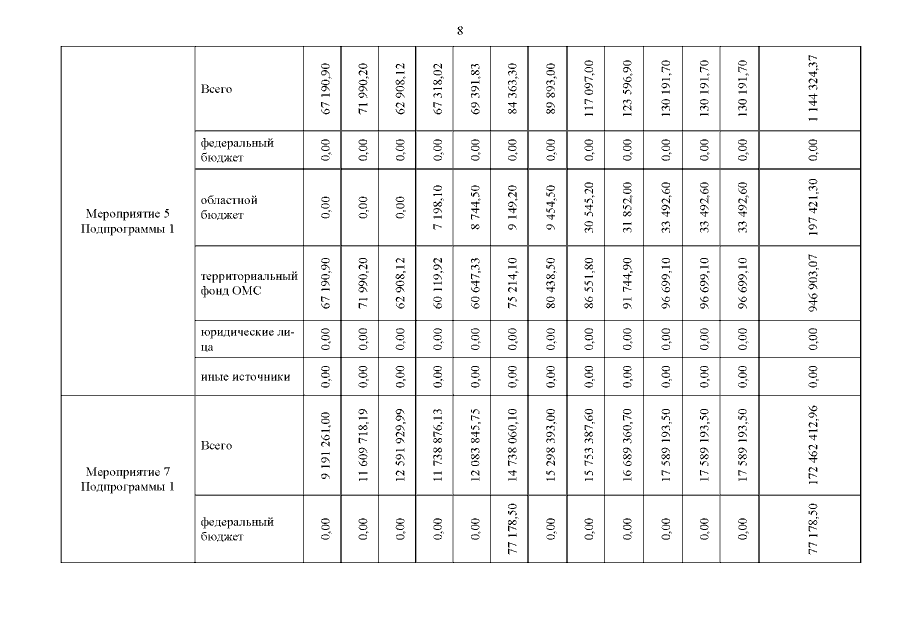 8

| | | | | | | | | | | | | | | |
|---|---|---|---|---|---|---|---|---|---|---|---|---|---|---|
| Мероприятие 5 Подпрограммы 1 | Всего | 67 190,90 | 71 990,20 | 62 908,12 | 67 318,02 | 69 391,83 | 84 363,30 | 89 893,00 | 117 097,00 | 123 596,90 | 130 191,70 | 130 191,70 | 130 191,70 | 1 144 324,37 |
| | федеральный бюджет | 0,00 | 0,00 | 0,00 | 0,00 | 0,00 | 0,00 | 0,00 | 0,00 | 0,00 | 0,00 | 0,00 | 0,00 | 0,00 |
| | областной бюджет | 0,00 | 0,00 | 0,00 | 7 198,10 | 8 744,50 | 9 149,20 | 9 454,50 | 30 545,20 | 31 852,00 | 33 492,60 | 33 492,60 | 33 492,60 | 197 421,30 |
| | территориальный фонд ОМС | 67 190,90 | 71 990,20 | 62 908,12 | 60 119,92 | 60 647,33 | 75 214,10 | 80 438,50 | 86 551,80 | 91 744,90 | 96 699,10 | 96 699,10 | 96 699,10 | 946 903,07 |
| | юридические лица | 0,00 | 0,00 | 0,00 | 0,00 | 0,00 | 0,00 | 0,00 | 0,00 | 0,00 | 0,00 | 0,00 | 0,00 | 0,00 |
| | иные источники | 0,00 | 0,00 | 0,00 | 0,00 | 0,00 | 0,00 | 0,00 | 0,00 | 0,00 | 0,00 | 0,00 | 0,00 | 0,00 |
| Мероприятие 7 Подпрограммы 1 | Всего | 9 191 261,00 | 11 609 718,19 | 12 591 929,99 | 11 738 876,13 | 12 083 845,75 | 14 738 060,10 | 15 298 393,00 | 15 753 387,60 | 16 689 360,70 | 17 589 193,50 | 17 589 193,50 | 17 589 193,50 | 172 462 412,96 |
| | федеральный бюджет | 0,00 | 0,00 | 0,00 | 0,00 | 0,00 | 77 178,50 | 0,00 | 0,00 | 0,00 | 0,00 | 0,00 | 0,00 | 77 178,50 |